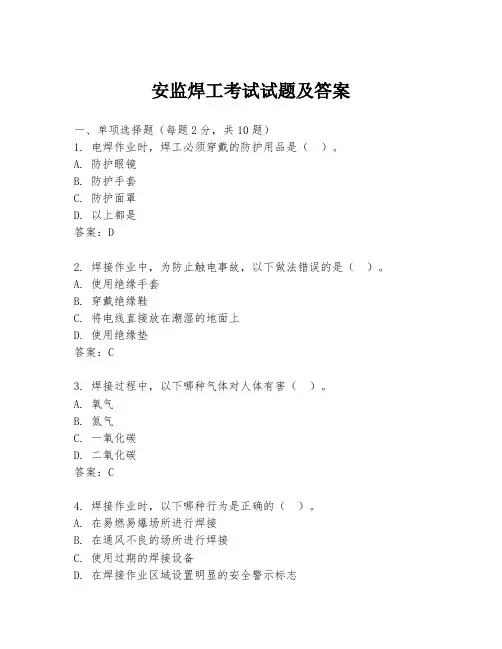 安监焊工考试试题及答案

一、单项选择题（每题2分，共10题）
1. 电焊作业时，焊工必须穿戴的防护用品是（ ）。
A. 防护眼镜
B. 防护手套
C. 防护面罩
D. 以上都是
答案：D

2. 焊接作业中，为防止触电事故，以下做法错误的是（ ）。
A. 使用绝缘手套
B. 穿戴绝缘鞋
C. 将电线直接放在潮湿的地面上
D. 使用绝缘垫
答案：C

3. 焊接过程中，以下哪种气体对人体有害（ ）。
A. 氧气
B. 氮气
C. 一氧化碳
D. 二氧化碳
答案：C

4. 焊接作业时，以下哪种行为是正确的（ ）。
A. 在易燃易爆场所进行焊接
B. 在通风不良的场所进行焊接
C. 使用过期的焊接设备
D. 在焊接作业区域设置明显的安全警示标志